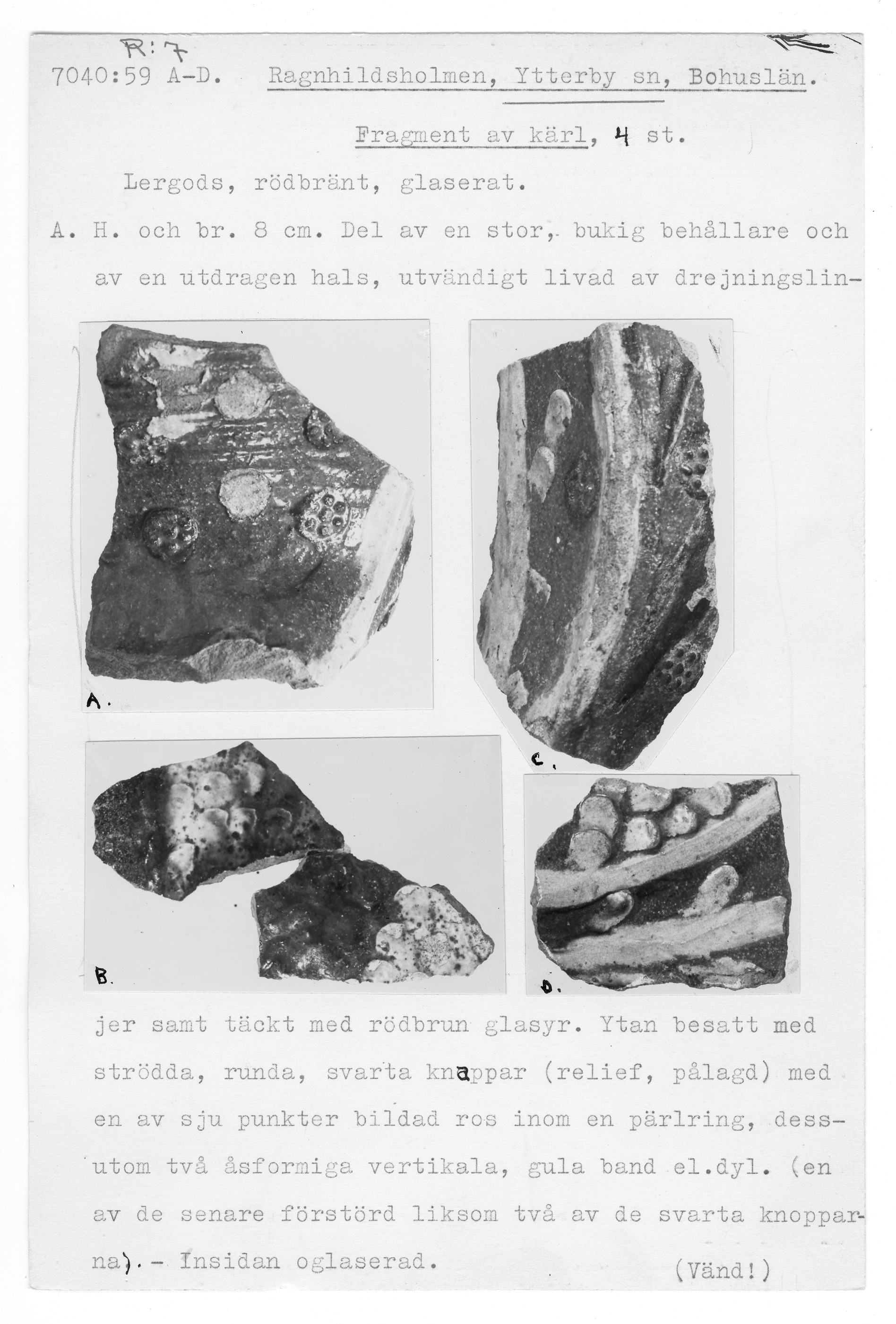 R:7
7040:59 A-D. Ragnhildsholmen, Ytterby sn, Bohuslän.

Fragment av kärl, 4 st.

Lergods, rödbränt, glaserat.

A. H. och br. 8 cm. Del av en stor, bukig behållare och av en utdragen hals, utvändigt livad av drejningslin-

A.

C.

B.

D.

jer samt täckt med rödbrun glasyr. Ytan besatt med strödda, runda, svarta knappar (relief, pålagd) med en av sju punkter bildad ros inom en pärlring, dessutom två åsformiga vertikala, gula band el.dyl. (en av de senare förstörd liksom två av de svarta knopparna). - Insidan oglaserad.

(Vänd!)